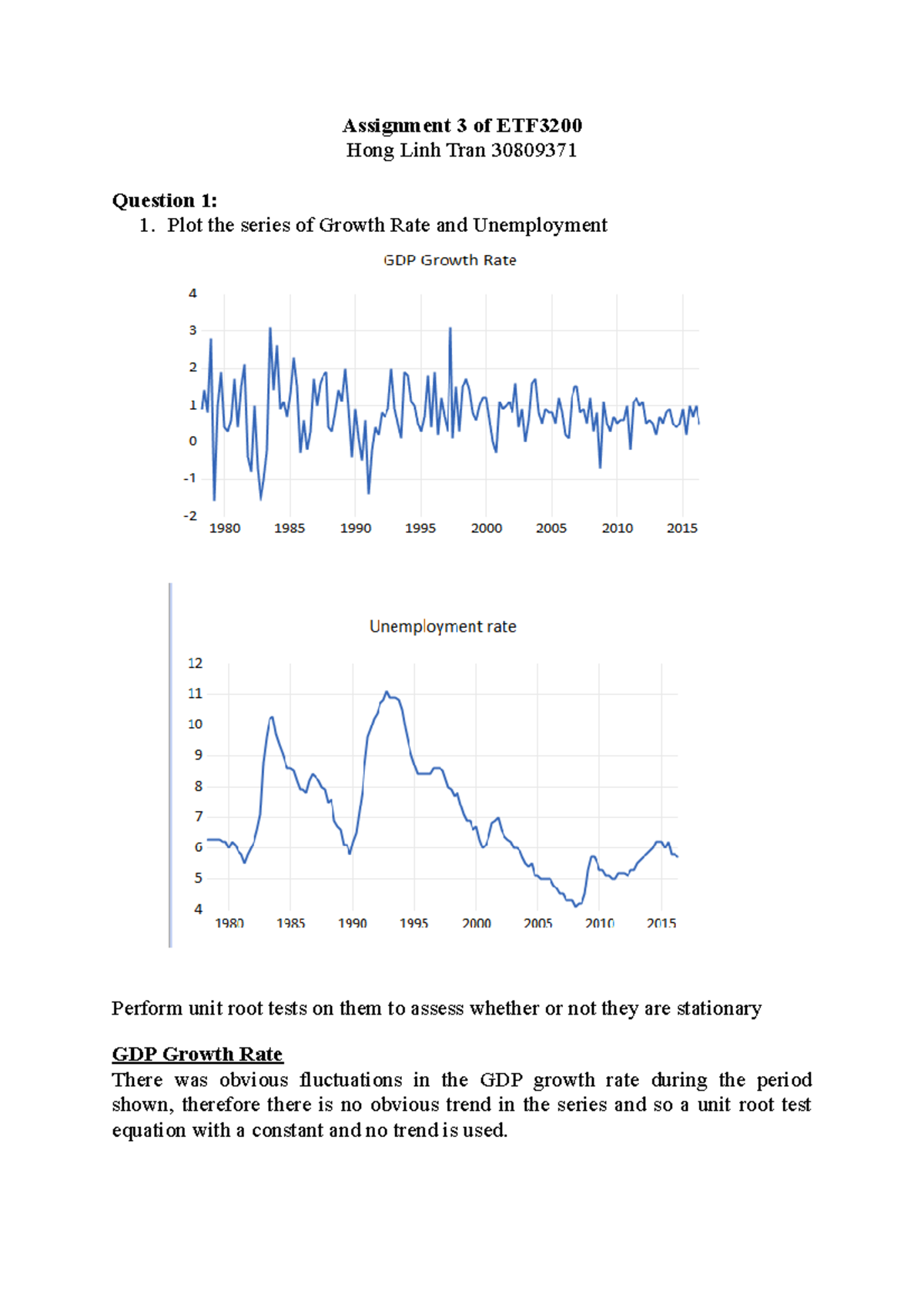 Assignment 3 of ETF3200
Hong Linh Tran 30809371

Question 1:
1. Plot the series of Growth Rate and Unemployment

GDP Growth Rate

4
3
2
1
0
-1
-2
1980 1985 1990 1995 2000 2005 2010 2015

Unemployment rate

12
11
10
9
8
7
6
5
4
1980 1985 1990 1995 2000 2005 2010 2015

Perform unit root tests on them to assess whether or not they are stationary

GDP Growth Rate
There was obvious fluctuations in the GDP growth rate during the period shown, therefore there is no obvious trend in the series and so a unit root test equation with a constant and no trend is used.